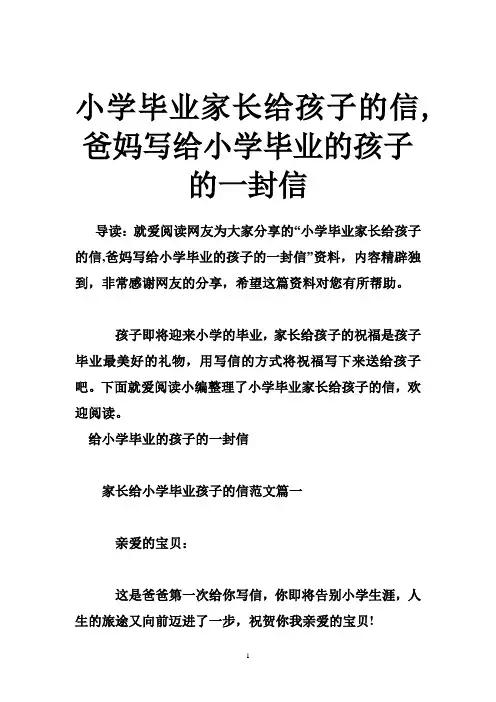 小学毕业家长给孩子的信,爸妈写给小学毕业的孩子的一封信

导读：就爱阅读网友为大家分享的“小学毕业家长给孩子的信,爸妈写给小学毕业的孩子的一封信”资料，内容精辟独到，非常感谢网友的分享，希望这篇资料对您有所帮助。

孩子即将迎来小学的毕业，家长给孩子的祝福是孩子毕业最美好的礼物，用写信的方式将祝福写下来送给孩子吧。下面就爱阅读小编整理了小学毕业家长给孩子的信，欢迎阅读。

给小学毕业的孩子的一封信

家长给小学毕业孩子的信范文篇一

亲爱的宝贝：

这是爸爸第一次给你写信，你即将告别小学生涯，人生的旅途又向前迈进了一步，祝贺你我亲爱的宝贝！

1